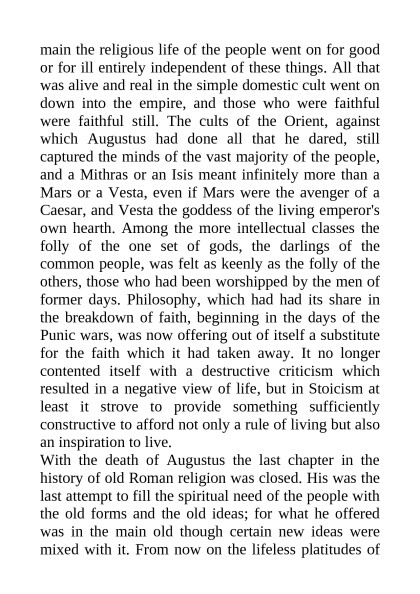 main the religious life of the people went on for good or for ill entirely independent of these things. All that was alive and real in the simple domestic cult went on down into the empire, and those who were faithful were faithful still. The cults of the Orient, against which Augustus had done all that he dared, still captured the minds of the vast majority of the people, and a Mithras or an Isis meant infinitely more than a Mars or a Vesta, even if Mars were the avenger of a Caesar, and Vesta the goddess of the living emperor's own hearth. Among the more intellectual classes the folly of the one set of gods, the darlings of the common people, was felt as keenly as the folly of the others, those who had been worshipped by the men of former days. Philosophy, which had had its share in the breakdown of faith, beginning in the days of the Punic wars, was now offering out of itself a substitute for the faith which it had taken away. It no longer contented itself with a destructive criticism which resulted in a negative view of life, but in Stoicism at least it strove to provide something sufficiently constructive to afford not only a rule of living but also an inspiration to live.
With the death of Augustus the last chapter in the history of old Roman religion was closed. His was the last attempt to fill the spiritual need of the people with the old forms and the old ideas; for what he offered was in the main old though certain new ideas were mixed with it. From now on the lifeless platitudes of